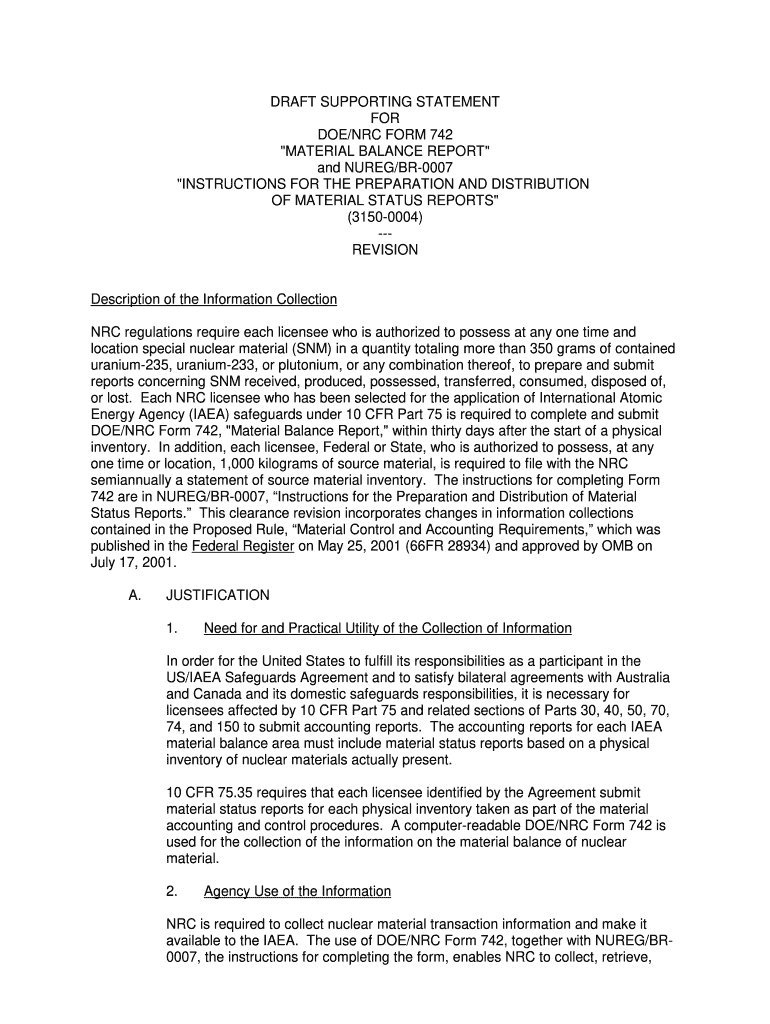 DRAFT SUPPORTING STATEMENT
FOR
DOE/NRC FORM 742
"MATERIAL BALANCE REPORT"
and NUREG/BR-0007
"INSTRUCTIONS FOR THE PREPARATION AND DISTRIBUTION
OF MATERIAL STATUS REPORTS"
(3150-0004)
---
REVISION

Description of the Information Collection

NRC regulations require each licensee who is authorized to possess at any one time and location special nuclear material (SNM) in a quantity totaling more than 350 grams of contained uranium-235, uranium-233, or plutonium, or any combination thereof, to prepare and submit reports concerning SNM received, produced, possessed, transferred, consumed, disposed of, or lost. Each NRC licensee who has been selected for the application of International Atomic Energy Agency (IAEA) safeguards under 10 CFR Part 75 is required to complete and submit DOE/NRC Form 742, "Material Balance Report," within thirty days after the start of a physical inventory. In addition, each licensee, Federal or State, who is authorized to possess, at any one time or location, 1,000 kilograms of source material, is required to file with the NRC semiannually a statement of source material inventory. The instructions for completing Form 742 are in NUREG/BR-0007, “Instructions for the Preparation and Distribution of Material Status Reports.” This clearance revision incorporates changes in information collections contained in the Proposed Rule, “Material Control and Accounting Requirements,” which was published in the Federal Register on May 25, 2001 (66FR 28934) and approved by OMB on July 17, 2001.

A. JUSTIFICATION

1. Need for and Practical Utility of the Collection of Information

In order for the United States to fulfill its responsibilities as a participant in the US/IAEA Safeguards Agreement and to satisfy bilateral agreements with Australia and Canada and its domestic safeguards responsibilities, it is necessary for licensees affected by 10 CFR Part 75 and related sections of Parts 30, 40, 50, 70, 74, and 150 to submit accounting reports. The accounting reports for each IAEA material balance area must include material status reports based on a physical inventory of nuclear materials actually present.

10 CFR 75.35 requires that each licensee identified by the Agreement submit material status reports for each physical inventory taken as part of the material accounting and control procedures. A computer-readable DOE/NRC Form 742 is used for the collection of the information on the material balance of nuclear material.

2. Agency Use of the Information

NRC is required to collect nuclear material transaction information and make it available to the IAEA. The use of DOE/NRC Form 742, together with NUREG/BR-0007, the instructions for completing the form, enables NRC to collect, retrieve,